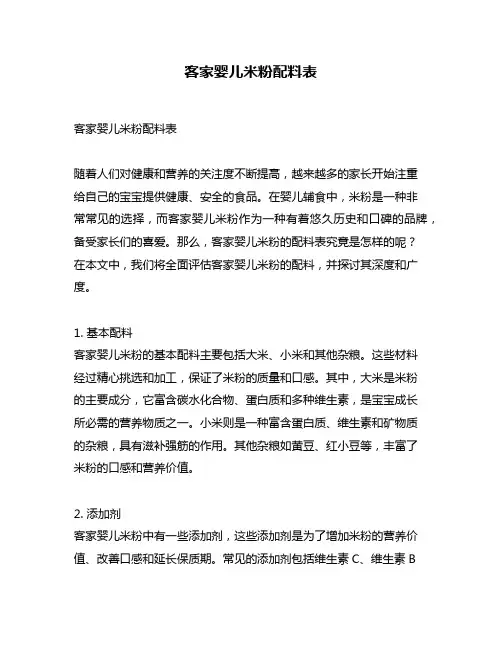 客家婴儿米粉配料表

客家婴儿米粉配料表

随着人们对健康和营养的关注度不断提高，越来越多的家长开始注重给自己的宝宝提供健康、安全的食品。在婴儿辅食中，米粉是一种非常常见的选择，而客家婴儿米粉作为一种有着悠久历史和口碑的品牌，备受家长们的喜爱。那么，客家婴儿米粉的配料表究竟是怎样的呢？在本文中，我们将全面评估客家婴儿米粉的配料，并探讨其深度和广度。

1. 基本配料
客家婴儿米粉的基本配料主要包括大米、小米和其他杂粮。这些材料经过精心挑选和加工，保证了米粉的质量和口感。其中，大米是米粉的主要成分，它富含碳水化合物、蛋白质和多种维生素，是宝宝成长所必需的营养物质之一。小米则是一种富含蛋白质、维生素和矿物质的杂粮，具有滋补强筋的作用。其他杂粮如黄豆、红小豆等，丰富了米粉的口感和营养价值。

2. 添加剂
客家婴儿米粉中有一些添加剂，这些添加剂是为了增加米粉的营养价值、改善口感和延长保质期。常见的添加剂包括维生素 C、维生素 B